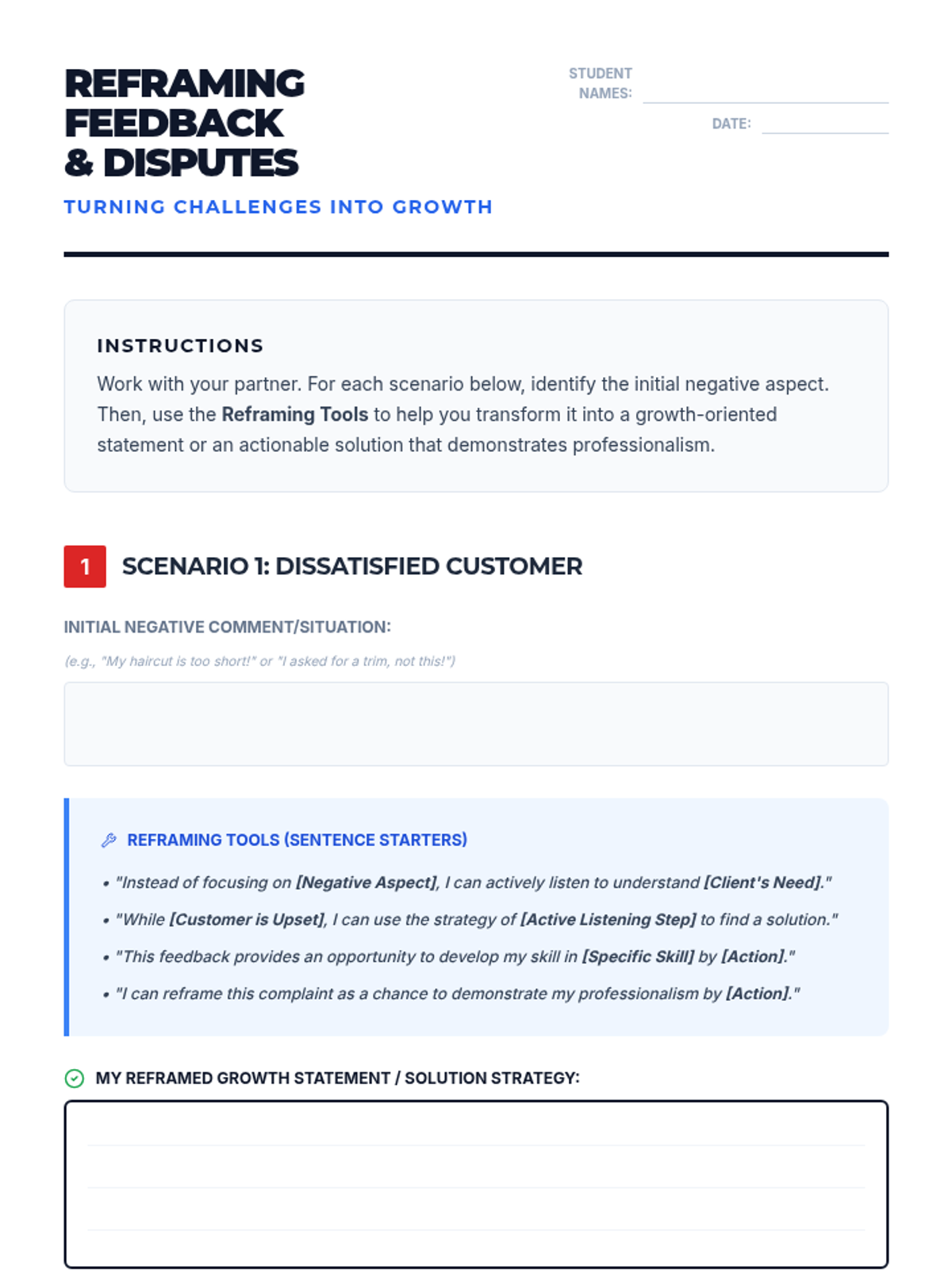 REFRAMING FEEDBACK & DISPUTES

TURNING CHALLENGES INTO GROWTH

STUDENT NAMES:

DATE:

INSTRUCTIONS

Work with your partner. For each scenario below, identify the initial negative aspect. Then, use the Reframing Tools to help you transform it into a growth-oriented statement or an actionable solution that demonstrates professionalism.

1 SCENARIO 1: DISSATISFIED CUSTOMER

INITIAL NEGATIVE COMMENT/SITUATION:

(e.g., "My haircut is too short!" or "I asked for a trim, not this!")

REFRAMING TOOLS (SENTENCE STARTERS)

• "Instead of focusing on [Negative Aspect], I can actively listen to understand [Client's Need]."

• "While [Customer is Upset], I can use the strategy of [Active Listening Step] to find a solution."

• "This feedback provides an opportunity to develop my skill in [Specific Skill] by [Action]."

• "I can reframe this complaint as a chance to demonstrate my professionalism by [Action]."

MY REFRAMED GROWTH STATEMENT / SOLUTION STRATEGY: